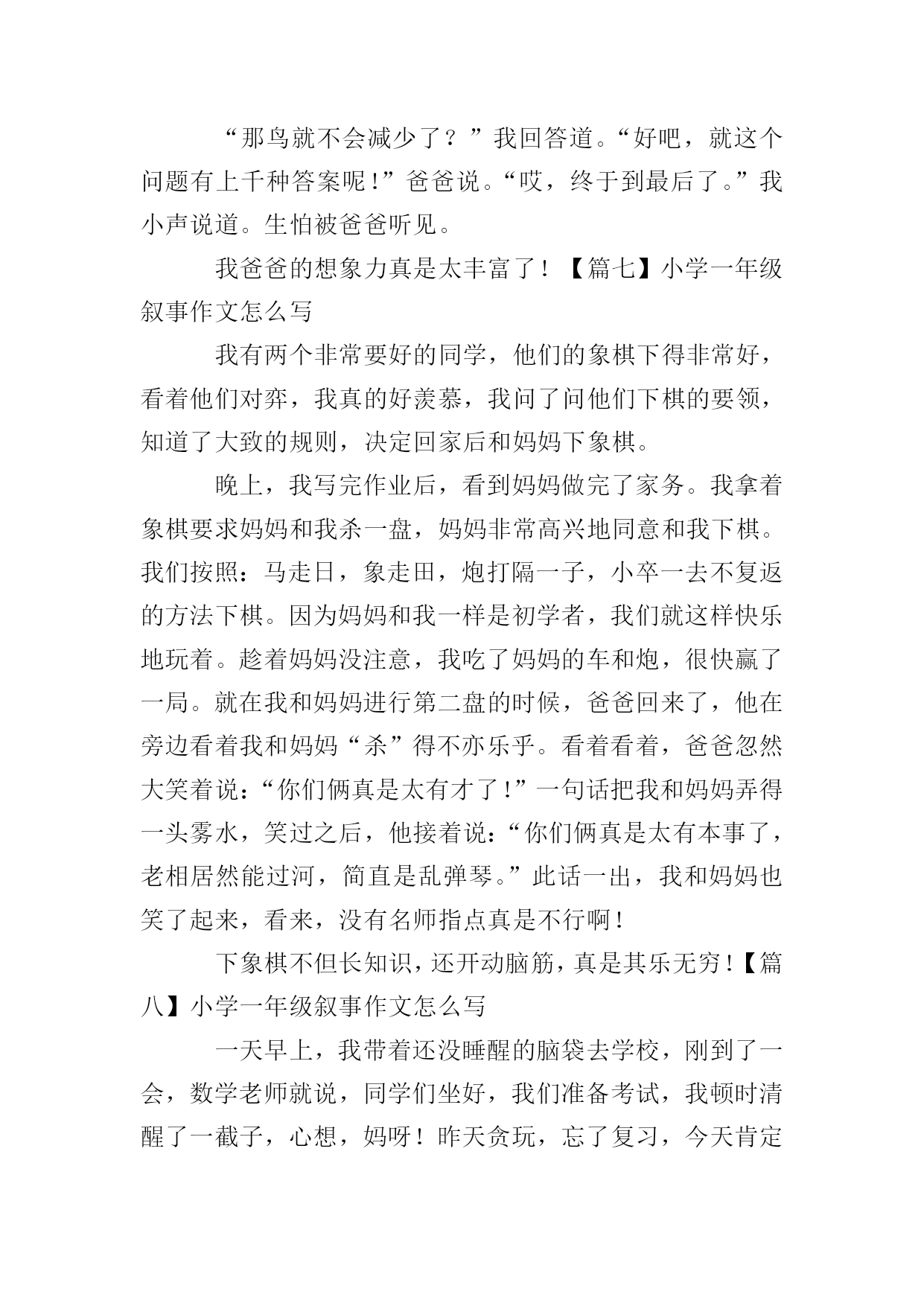 “那鸟就不会减少了？”我回答道。“好吧，就这个问题有上千种答案呢！”爸爸说。“哎，终于到最后了。”我小声说道。生怕被爸爸听见。

我爸爸的想象力真是太丰富了！【篇七】小学一年级叙事作文怎么写

我有两个非常要好的同学，他们的象棋下得非常好，看着他们对弈，我真的好羡慕，我问了问他们下棋的要领，知道了大致的规则，决定回家后和妈妈下象棋。

晚上，我写完作业后，看到妈妈做完了家务。我拿着象棋要求妈妈和我杀一盘，妈妈非常高兴地同意和我下棋。我们按照：马走日，象走田，炮打隔一子，小卒一去不复返的方法下棋。因为妈妈和我一样是初学者，我们就这样快乐地玩着。趁着妈妈没注意，我吃了妈妈的车和炮，很快赢了一局。就在我和妈妈进行第二盘的时候，爸爸回来了，他在旁边看着我和妈妈“杀”得不亦乐乎。看着看着，爸爸忽然大笑着说：“你们俩真是太有才了！”一句话把我和妈妈弄得一头雾水，笑过之后，他接着说：“你们俩真是太有本事了，老相居然能过河，简直是乱弹琴。”此话一出，我和妈妈也笑了起来，看来，没有名师指点真是不行啊！

下象棋不但长知识，还开动脑筋，真是其乐无穷！【篇八】小学一年级叙事作文怎么写

一天早上，我带着还没睡醒的脑袋去学校，刚到了一会，数学老师就说，同学们坐好，我们准备考试，我顿时清醒了一截子，心想，妈呀！昨天贪玩，忘了复习，今天肯定